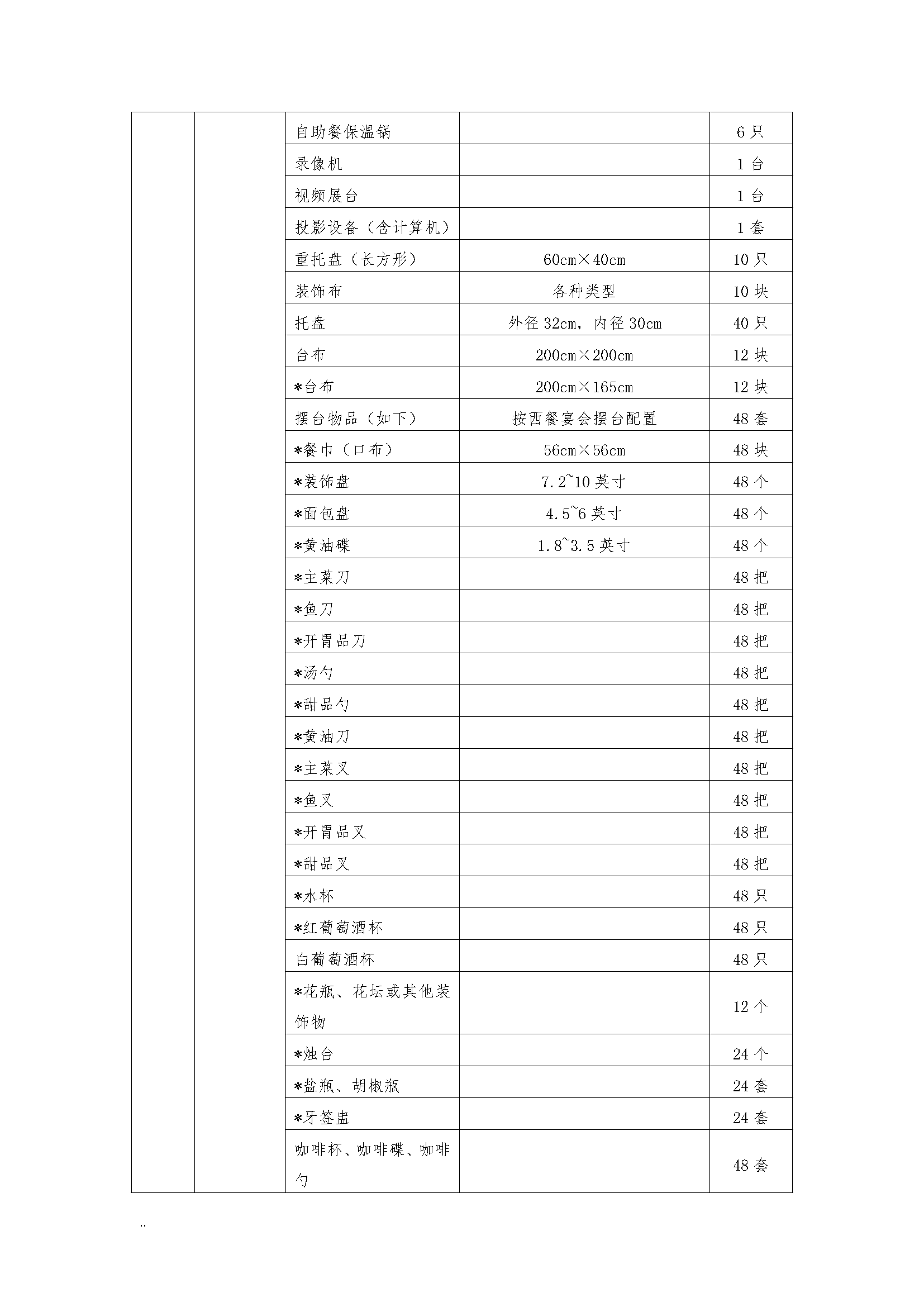 | | | | | |
|---|---|---|---|---|
| | | 自助餐保温锅 | | 6 只 |
| | | 录像机 | | 1 台 |
| | | 视频展台 | | 1 台 |
| | | 投影设备（含计算机） | | 1 套 |
| | | 重托盘（长方形） | 60cm×40cm | 10 只 |
| | | 装饰布 | 各种类型 | 10 块 |
| | | 托盘 | 外径 32cm，内径 30cm | 40 只 |
| | | 台布 | 200cm×200cm | 12 块 |
| | | *台布 | 200cm×165cm | 12 块 |
| | | 摆台物品（如下） | 按西餐宴会摆台配置 | 48 套 |
| | | *餐巾（口布） | 56cm×56cm | 48 块 |
| | | *装饰盘 | 7.2~10 英寸 | 48 个 |
| | | *面包盘 | 4.5~6 英寸 | 48 个 |
| | | *黄油碟 | 1.8~3.5 英寸 | 48 个 |
| | | *主菜刀 | | 48 把 |
| | | *鱼刀 | | 48 把 |
| | | *开胃品刀 | | 48 把 |
| | | *汤勺 | | 48 把 |
| | | *甜品勺 | | 48 把 |
| | | *黄油刀 | | 48 把 |
| | | *主菜叉 | | 48 把 |
| | | *鱼叉 | | 48 把 |
| | | *开胃品叉 | | 48 把 |
| | | *甜品叉 | | 48 把 |
| | | *水杯 | | 48 只 |
| | | *红葡萄酒杯 | | 48 只 |
| | | 白葡萄酒杯 | | 48 只 |
| | | *花瓶、花坛或其他装饰物 | | 12 个 |
| | | *烛台 | | 24 个 |
| | | *盐瓶、胡椒瓶 | | 24 套 |
| | | *牙签盅 | | 24 套 |
| | | 咖啡杯、咖啡碟、咖啡勺 | | 48 套 |

..